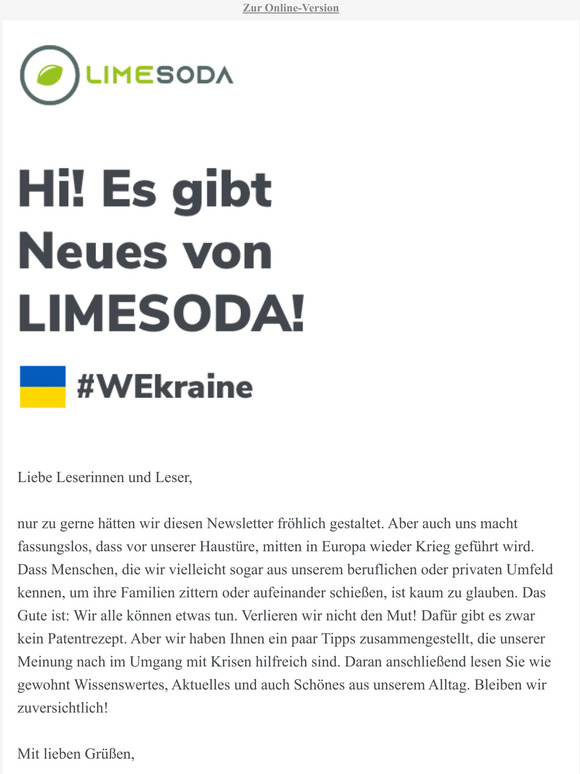 Zur Online-Version

LIMESODA

Hi! Es gibt Neues von LIMESODA!

#WEkraine

Liebe Leserinnen und Leser,

nur zu gerne hätten wir diesen Newsletter fröhlich gestaltet. Aber auch uns macht fassungslos, dass vor unserer Haustüre, mitten in Europa wieder Krieg geführt wird. Dass Menschen, die wir vielleicht sogar aus unserem beruflichen oder privaten Umfeld kennen, um ihre Familien zittern oder aufeinander schießen, ist kaum zu glauben. Das Gute ist: Wir alle können etwas tun. Verlieren wir nicht den Mut! Dafür gibt es zwar kein Patentrezept. Aber wir haben Ihnen ein paar Tipps zusammengestellt, die unserer Meinung nach im Umgang mit Krisen hilfreich sind. Daran anschließend lesen Sie wie gewohnt Wissenswertes, Aktuelles und auch Schönes aus unserem Alltag. Bleiben wir zuversichtlich!

Mit lieben Grüßen,